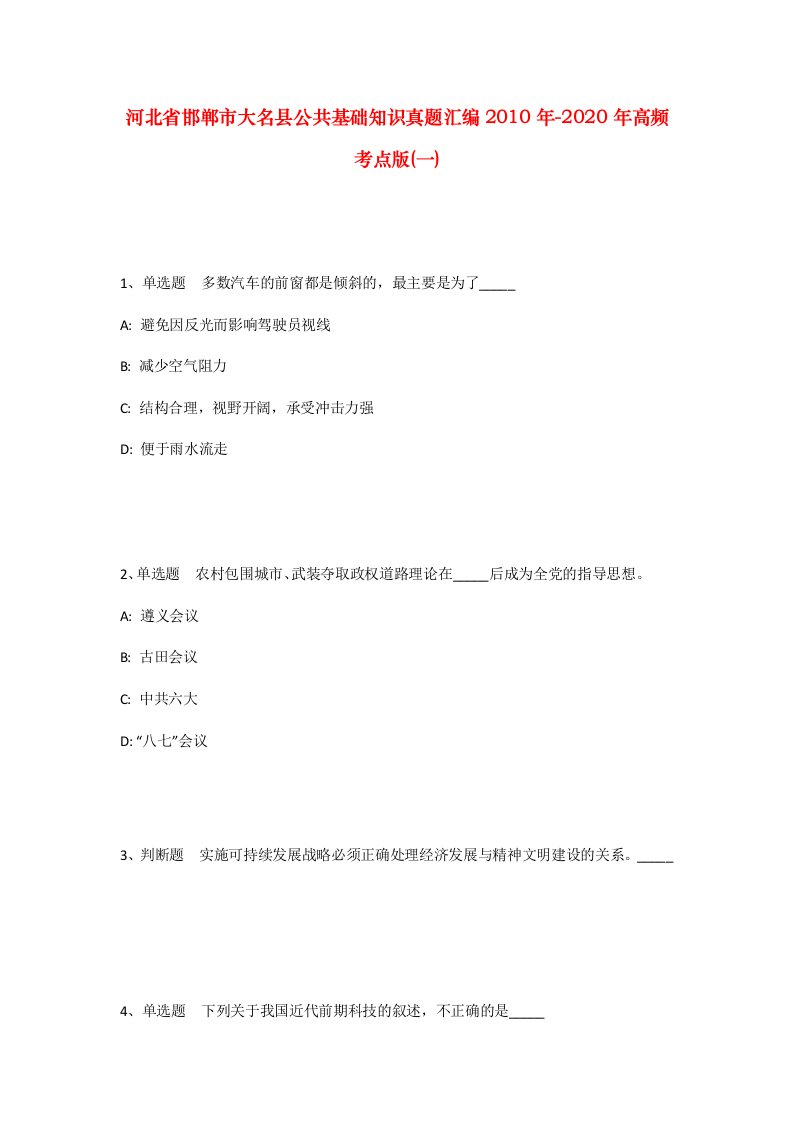 河北省邯郸市大名县公共基础知识真题汇编2010年-2020年高频考点版(一)

1、单选题　多数汽车的前窗都是倾斜的，最主要是为了_____

A: 避免因反光而影响驾驶员视线

B: 减少空气阻力

C: 结构合理，视野开阔，承受冲击力强

D: 便于雨水流走

2、单选题　农村包围城市、武装夺取政权道路理论在_____后成为全党的指导思想。

A: 遵义会议

B: 古田会议

C: 中共六大

D: “八七”会议

3、判断题　实施可持续发展战略必须正确处理经济发展与精神文明建设的关系。_____

4、单选题　下列关于我国近代前期科技的叙述，不正确的是_____